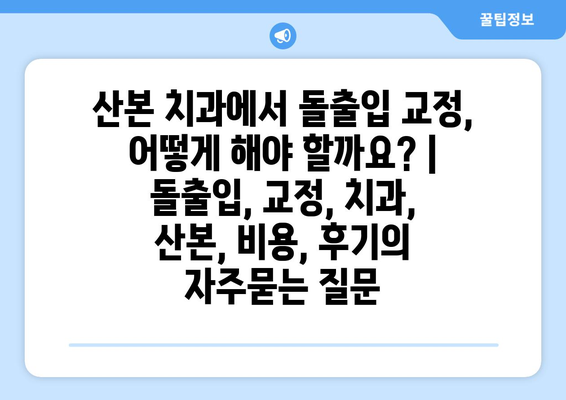 꿀팁정보

산본 치과에서 돌출입 교정, 어떻게 해야 할까요? | 돌출입, 교정, 치과, 산본, 비용, 후기의 자주묻는 질문